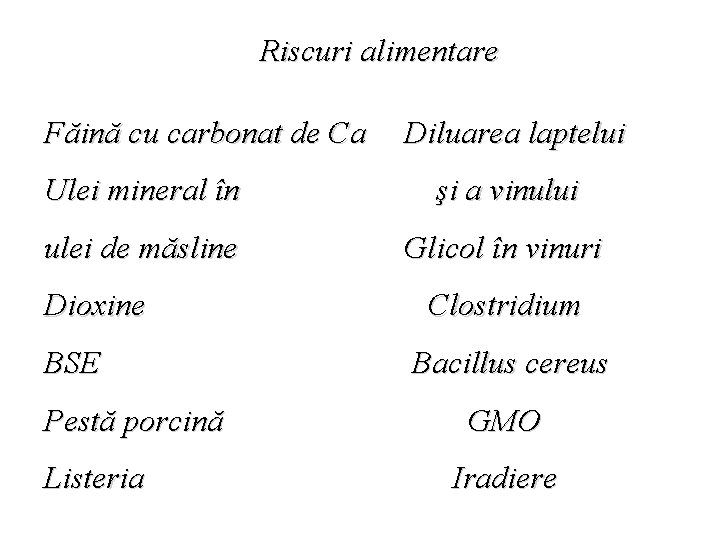 Riscuri alimentare

Făină cu carbonat de Ca

Ulei mineral în

ulei de măsline

Dioxine

BSE

Pestă porcină

Listeria

Diluarea laptelui

şi a vinului

Glicol în vinuri

Clostridium

Bacillus cereus

GMO

Iradiere